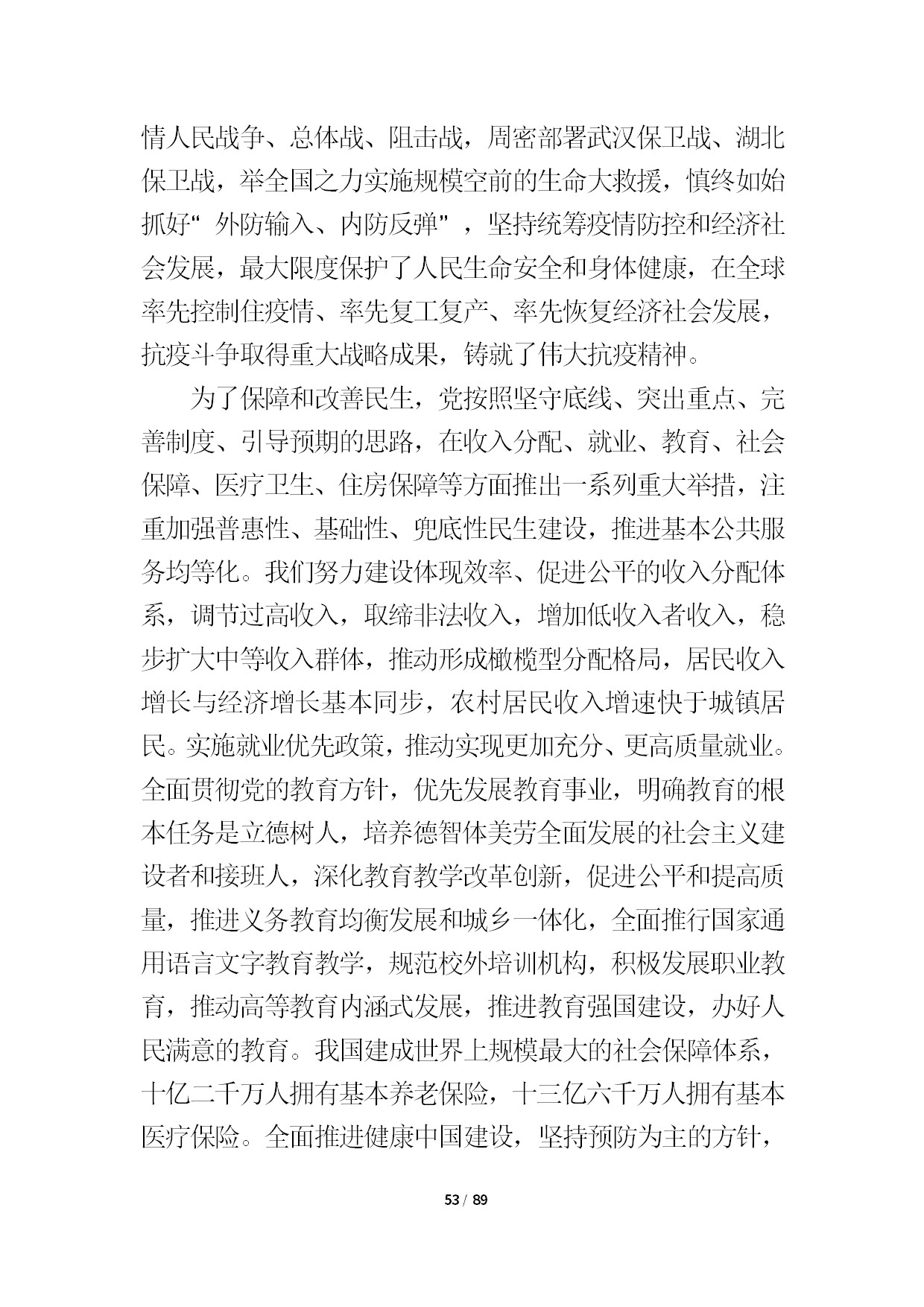 情人民战争、总体战、阻击战，周密部署武汉保卫战、湖北保卫战，举全国之力实施规模空前的生命大救援，慎终如始抓好“外防输入、内防反弹”，坚持统筹疫情防控和经济社会发展，最大限度保护了人民生命安全和身体健康，在全球率先控制住疫情、率先复工复产、率先恢复经济社会发展，抗疫斗争取得重大战略成果，铸就了伟大抗疫精神。

为了保障和改善民生，党按照坚守底线、突出重点、完善制度、引导预期的思路，在收入分配、就业、教育、社会保障、医疗卫生、住房保障等方面推出一系列重大举措，注重加强普惠性、基础性、兜底性民生建设，推进基本公共服务均等化。我们努力建设体现效率、促进公平的收入分配体系，调节过高收入，取缔非法收入，增加低收入者收入，稳步扩大中等收入群体，推动形成橄榄型分配格局，居民收入增长与经济增长基本同步，农村居民收入增速快于城镇居民。实施就业优先政策，推动实现更加充分、更高质量就业。全面贯彻党的教育方针，优先发展教育事业，明确教育的根本任务是立德树人，培养德智体美劳全面发展的社会主义建设者和接班人，深化教育教学改革创新，促进公平和提高质量，推进义务教育均衡发展和城乡一体化，全面推行国家通用语言文字教育教学，规范校外培训机构，积极发展职业教育，推动高等教育内涵式发展，推进教育强国建设，办好人民满意的教育。我国建成世界上规模最大的社会保障体系，十亿二千万人拥有基本养老保险，十三亿六千万人拥有基本医疗保险。全面推进健康中国建设，坚持预防为主的方针，

53 / 89